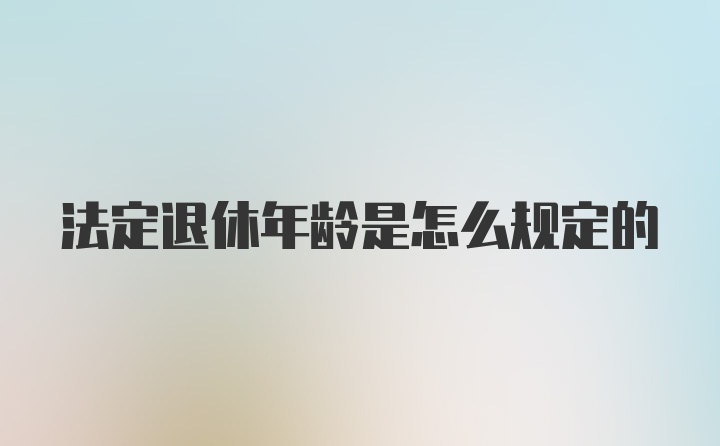 法定退休年龄是怎么规定的